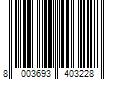 8 003693 403228